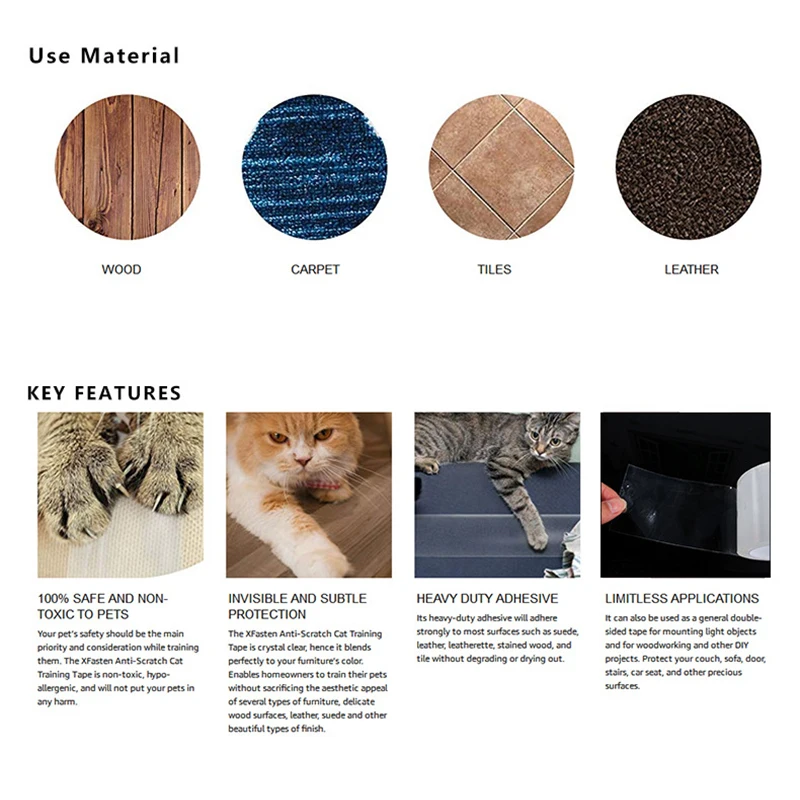 Use Material

WOOD

CARPET

TILES

LEATHER

KEY FEATURES

100% SAFE AND NON-TOXIC TO PETS

Your pet's safety should be the main priority and consideration while training them. The XFasten Anti-Scratch Cat Training Tape is non-toxic, hypo-allergenic, and will not put your pets in any harm.

INVISIBLE AND SUBTLE PROTECTION

The XFasten Anti-Scratch Cat Training Tape is crystal clear, hence it blends perfectly to your furniture's color. Enables homeowners to train their pets without sacrificing the aesthetic appeal of several types of furniture, delicate wood surfaces, leather, suede and other beautiful types of finish.

HEAVY DUTY ADHESIVE

Its heavy-duty adhesive will adhere strongly to most surfaces such as suede, leather, leatherette, stained wood, and tile without degrading or drying out.

LIMITLESS APPLICATIONS

It can also be used as a general double-sided tape for mounting light objects and for woodworking and other DIY projects. Protect your couch, sofa, door, stairs, car seat, and other precious surfaces.